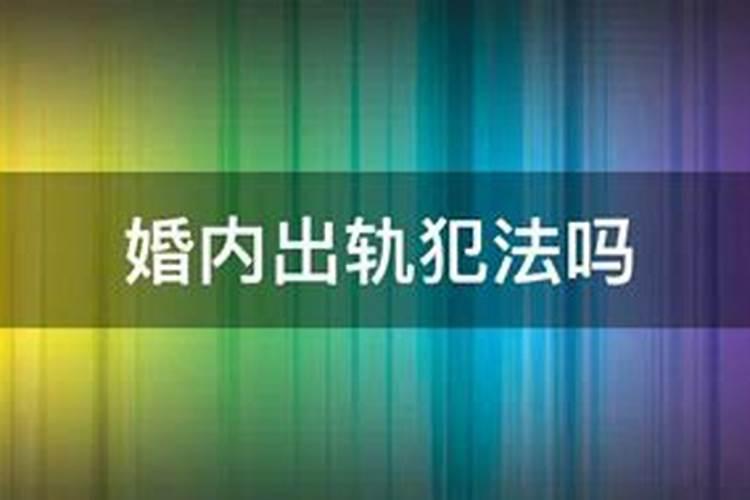 婚内出轨犯法吗